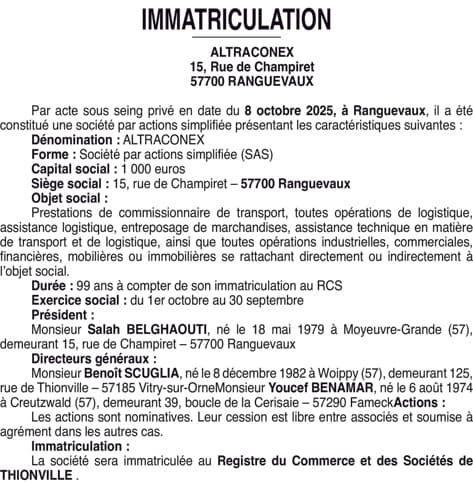 IMMATRICULATION

ALTRACONEX
15, Rue de Champiret
57700 RANGUEVAUX

Par acte sous seing privé en date du 8 octobre 2025, à Ranguevaux, il a été constitué une société par actions simplifiée présentant les caractéristiques suivantes :
Dénomination : ALTRACONEX
Forme : Société par actions simplifiée (SAS)
Capital social : 1 000 euros
Siège social : 15, rue de Champiret – 57700 Ranguevaux
Objet social :
Prestations de commissionnaire de transport, toutes opérations de logistique, assistance logistique, entreposage de marchandises, assistance technique en matière de transport et de logistique, ainsi que toutes opérations industrielles, commerciales, financières, mobilières ou immobilières se rattachant directement ou indirectement à l'objet social.
Durée : 99 ans à compter de son immatriculation au RCS
Exercice social : du 1er octobre au 30 septembre
Président :
Monsieur Salah BELGHAOUTI, né le 18 mai 1979 à Moyeuvre-Grande (57), demeurant 15, rue de Champiret – 57700 Ranguevaux
Directeurs généraux :
Monsieur Benoît SCUGLIA, né le 8 décembre 1982 à Woippy (57), demeurant 125, rue de Thionville – 57185 Vitry-sur-OrneMonsieur Youcef BENAMAR, né le 6 août 1974 à Creutzwald (57), demeurant 39, boucle de la Cerisaie – 57290 FameckActions :
Les actions sont nominatives. Leur cession est libre entre associés et soumise à agrément dans les autres cas.
Immatriculation :
La société sera immatriculée au Registre du Commerce et des Sociétés de THIONVILLE .